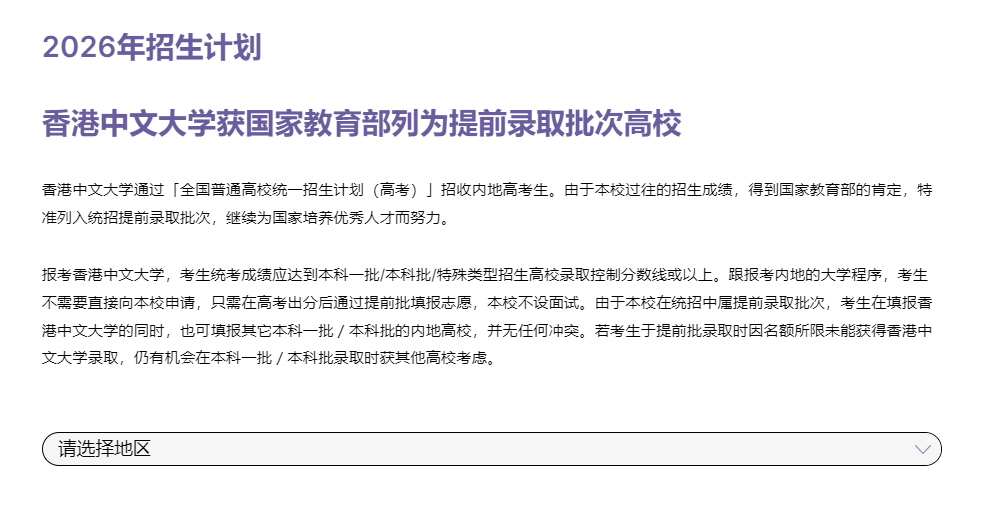 2026年招生计划

香港中文大学获国家教育部列为提前录取批次高校

香港中文大学通过「全国普通高校统一招生计划（高考）」招收内地高考生。由于本校过往的招生成绩，得到国家教育部的肯定，特准列入统招提前录取批次，继续为国家培养优秀人才而努力。

报考香港中文大学，考生统考成绩应达到本科一批/本科批/特殊类型招生高校录取控制分数线或以上。跟报考内地的大学程序，考生不需要直接向本校申请，只需在高考出分后通过提前批填报志愿，本校不设面试。由于本校在统招中属提前录取批次，考生在填报香港中文大学的同时，也可填报其它本科一批 / 本科批的内地高校，并无任何冲突。若考生于提前批录取时因名额所限未能获得香港中文大学录取，仍有机会在本科一批 / 本科批录取时获其他高校考虑。

请选择地区